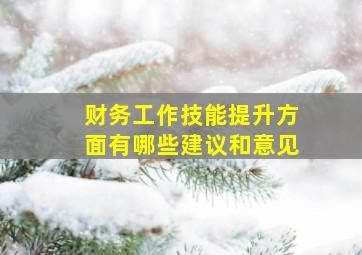 财务工作技能提升方面有哪些建议和意见